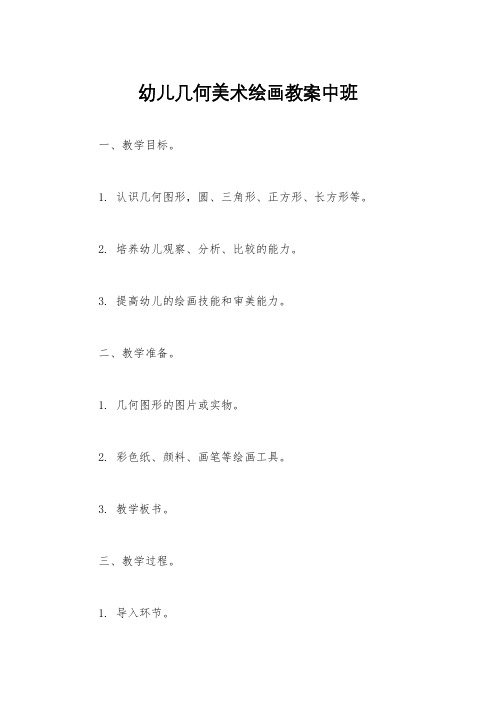 幼儿几何美术绘画教案中班

一、教学目标。

1. 认识几何图形，圆、三角形、正方形、长方形等。

2. 培养幼儿观察、分析、比较的能力。

3. 提高幼儿的绘画技能和审美能力。

二、教学准备。

1. 几何图形的图片或实物。

2. 彩色纸、颜料、画笔等绘画工具。

3. 教学板书。

三、教学过程。

1. 导入环节。